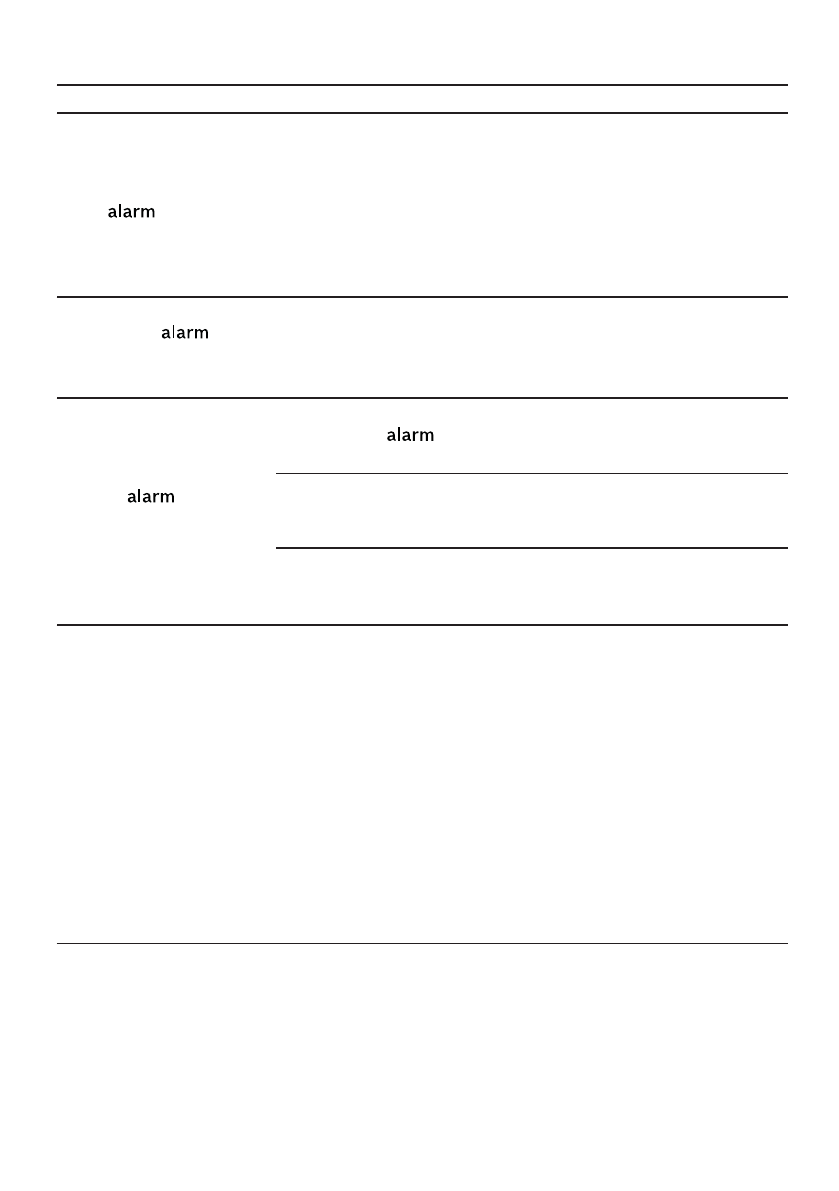 alarm

alarm

alarm

alarm